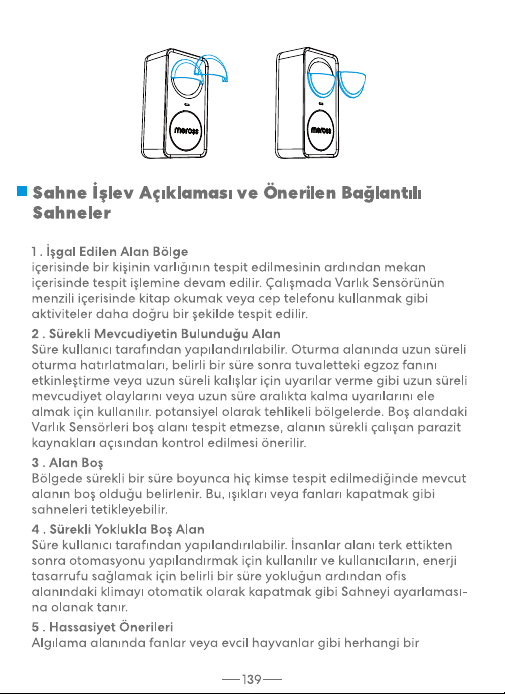 meross

meross

Sahne İşlev Açıklaması ve Önerilen Bağlantılı Sahneler

1 . İşgal Edilen Alan Bölge
içerisinde bir kişinin varlığının tespit edilmesinin ardından mekan içerisinde tespit işlemine devam edilir. Çalışmada Varlık Sensörünün menzili içerisinde kitap okumak veya cep telefonu kullanmak gibi aktiviteler daha doğru bir şekilde tespit edilir.

2 . Sürekli Mevcudiyetin Bulunduğu Alan
Süre kullanıcı tarafından yapılandırılabilir. Oturma alanında uzun süreli oturma hatırlatmaları, belirli bir süre sonra tuvaletteki egzoz fanını etkinleştirme veya uzun süreli kalışlar için uyarılar verme gibi uzun süreli mevcudiyet olaylarını veya uzun süre aralıkta kalma uyarılarını ele almak için kullanılır. potansiyel olarak tehlikeli bölgelerde. Boş alandaki Varlık Sensörleri boş alanı tespit etmezse, alanın sürekli çalışan parazit kaynakları açısından kontrol edilmesi önerilir.

3 . Alan Boş
Bölgede sürekli bir süre boyunca hiç kimse tespit edilmediğinde mevcut alanın boş olduğu belirlenir. Bu, ışıkları veya fanları kapatmak gibi sahneleri tetikleyebilir.

4 . Sürekli Yoklukla Boş Alan
Süre kullanıcı tarafından yapılandırılabilir. İnsanlar alanı terk ettikten sonra otomasyonu yapılandırmak için kullanılır ve kullanıcıların, enerji tasarrufu sağlamak için belirli bir süre yokluğun ardından ofis alanındaki klimayı otomatik olarak kapatmak gibi Sahneyi ayarlamasına olanak tanır.

5 . Hassasiyet Önerileri
Algılama alanında fanlar veya evcil hayvanlar gibi herhangi bir

—139—